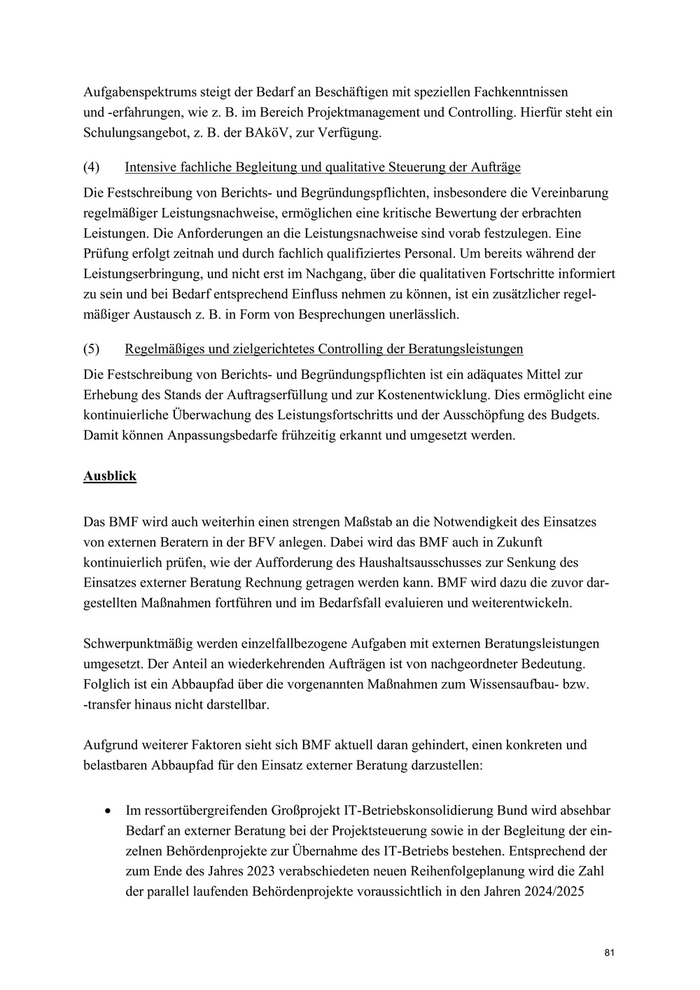 Aufgabenspektrums steigt der Bedarf an Beschäftigen mit speziellen Fachkenntnissen und -erfahrungen, wie z. B. im Bereich Projektmanagement und Controlling. Hierfür steht ein Schulungsangebot, z. B. der BAköV, zur Verfügung.

(4) Intensive fachliche Begleitung und qualitative Steuerung der Aufträge

Die Festschreibung von Berichts- und Begründungspflichten, insbesondere die Vereinbarung regelmäßiger Leistungsnachweise, ermöglichen eine kritische Bewertung der erbrachten Leistungen. Die Anforderungen an die Leistungsnachweise sind vorab festzulegen. Eine Prüfung erfolgt zeitnah und durch fachlich qualifiziertes Personal. Um bereits während der Leistungserbringung, und nicht erst im Nachgang, über die qualitativen Fortschritte informiert zu sein und bei Bedarf entsprechend Einfluss nehmen zu können, ist ein zusätzlicher regelmäßiger Austausch z. B. in Form von Besprechungen unerlässlich.

(5) Regelmäßiges und zielgerichtetes Controlling der Beratungsleistungen

Die Festschreibung von Berichts- und Begründungspflichten ist ein adäquates Mittel zur Erhebung des Stands der Auftragserfüllung und zur Kostenentwicklung. Dies ermöglicht eine kontinuierliche Überwachung des Leistungsfortschritts und der Ausschöpfung des Budgets. Damit können Anpassungsbedarfe frühzeitig erkannt und umgesetzt werden.

Ausblick

Das BMF wird auch weiterhin einen strengen Maßstab an die Notwendigkeit des Einsatzes von externen Beratern in der BFV anlegen. Dabei wird das BMF auch in Zukunft kontinuierlich prüfen, wie der Aufforderung des Haushaltsausschusses zur Senkung des Einsatzes externer Beratung Rechnung getragen werden kann. BMF wird dazu die zuvor dargestellten Maßnahmen fortführen und im Bedarfsfall evaluieren und weiterentwickeln.

Schwerpunktmäßig werden einzelfallbezogene Aufgaben mit externen Beratungsleistungen umgesetzt. Der Anteil an wiederkehrenden Aufträgen ist von nachgeordneter Bedeutung. Folglich ist ein Abbaupfad über die vorgenannten Maßnahmen zum Wissensaufbau- bzw. -transfer hinaus nicht darstellbar.

Aufgrund weiterer Faktoren sieht sich BMF aktuell daran gehindert, einen konkreten und belastbaren Abbaupfad für den Einsatz externer Beratung darzustellen:

• Im ressortübergreifenden Großprojekt IT-Betriebskonsolidierung Bund wird absehbar Bedarf an externer Beratung bei der Projektsteuerung sowie in der Begleitung der einzelnen Behördenprojekte zur Übernahme des IT-Betriebs bestehen. Entsprechend der zum Ende des Jahres 2023 verabschiedeten neuen Reihenfolgeplanung wird die Zahl der parallel laufenden Behördenprojekte voraussichtlich in den Jahren 2024/2025

81